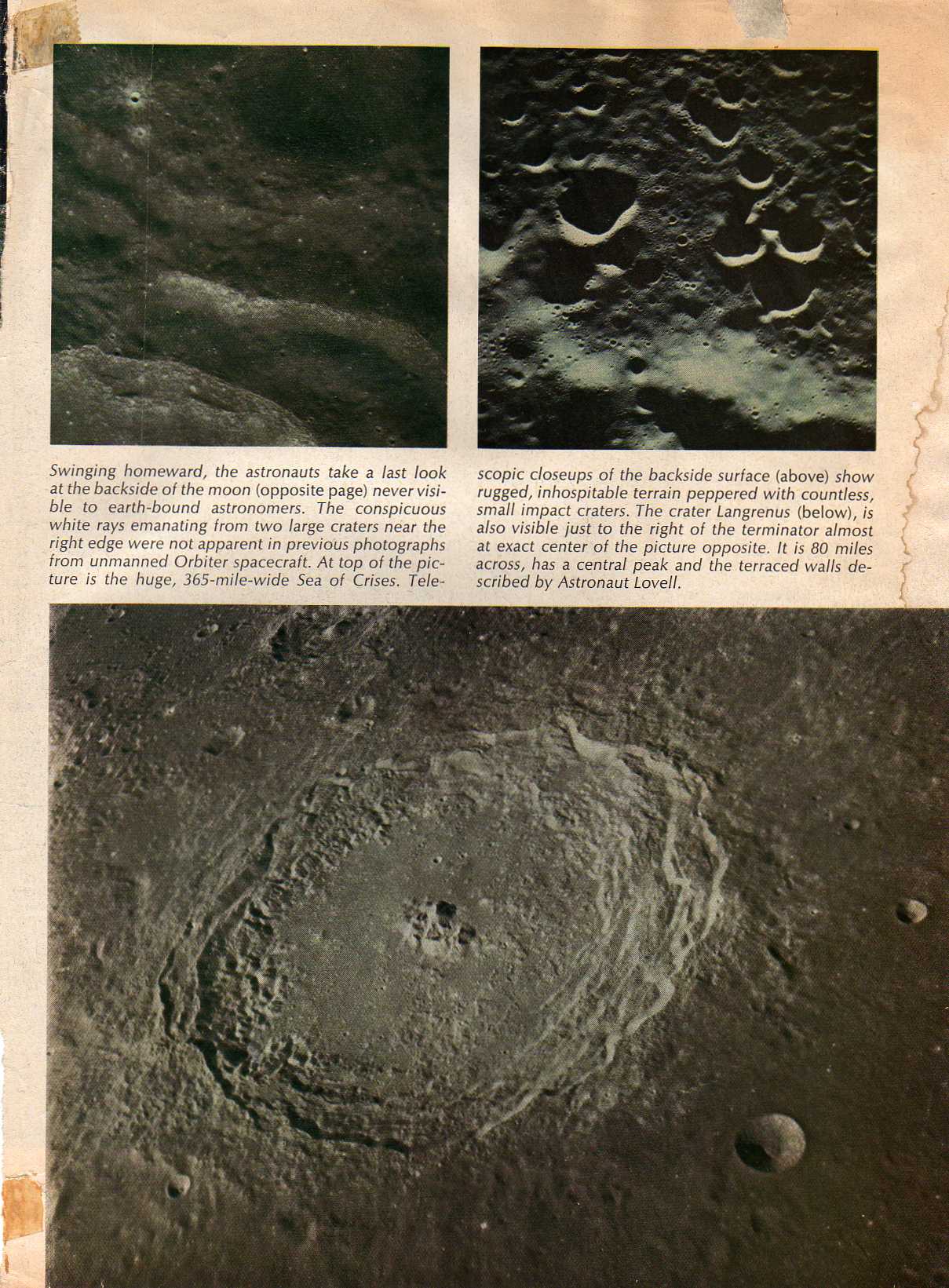 Swinging homeward, the astronauts take a last look at the backside of the moon (opposite page) never visible to earth-bound astronomers. The conspicuous white rays emanating from two large craters near the right edge were not apparent in previous photographs from unmanned Orbiter spacecraft. At top of the picture is the huge, 365-mile-wide Sea of Crises. Telescopic closeups of the backside surface (above) show rugged, inhospitable terrain peppered with countless, small impact craters. The crater Langrenus (below), is also visible just to the right of the terminator almost at exact center of the picture opposite. It is 80 miles across, has a central peak and the terraced walls described by Astronaut Lovell.